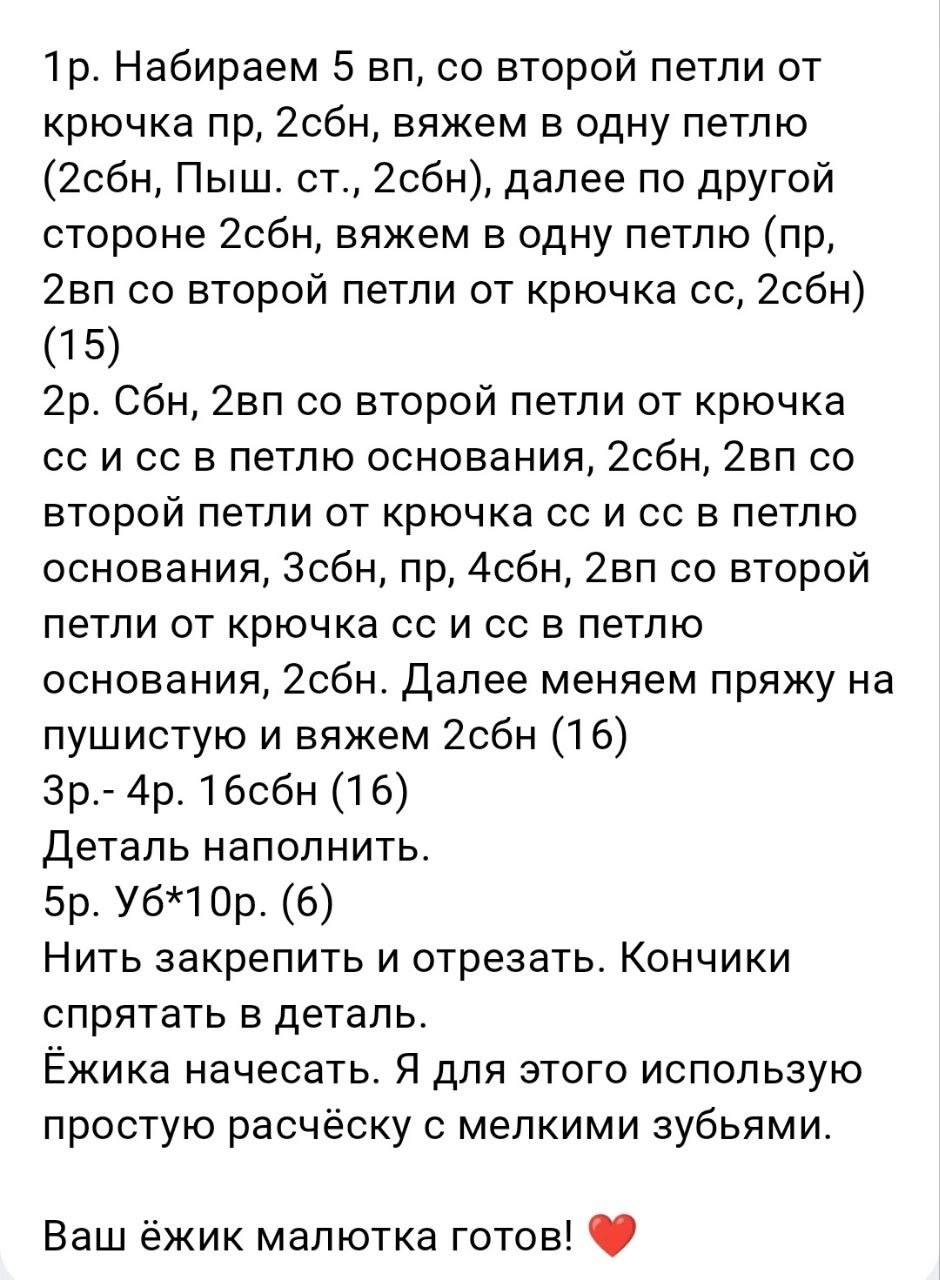 1р. Набираем 5 вп, со второй петли от крючка пр, 2сбн, вяжем в одну петлю (2сбн, Пыш. ст., 2сбн), далее по другой стороне 2сбн, вяжем в одну петлю (пр, 2вп со второй петли от крючка сс, 2сбн) (15)
2р. Сбн, 2вп со второй петли от крючка сс и сс в петлю основания, 2сбн, 2вп со второй петли от крючка сс и сс в петлю основания, 3сбн, пр, 4сбн, 2вп со второй петли от крючка сс и сс в петлю основания, 2сбн. Далее меняем пряжу на пушистую и вяжем 2сбн (16)
3р.- 4р. 16сбн (16)
Деталь наполнить.
5р. Уб*10р. (6)
Нить закрепить и отрезать. Кончики спрятать в деталь.
Ёжика начесать. Я для этого использую простую расчёску с мелкими зубьями.

Ваш ёжик малютка готов! ❤️